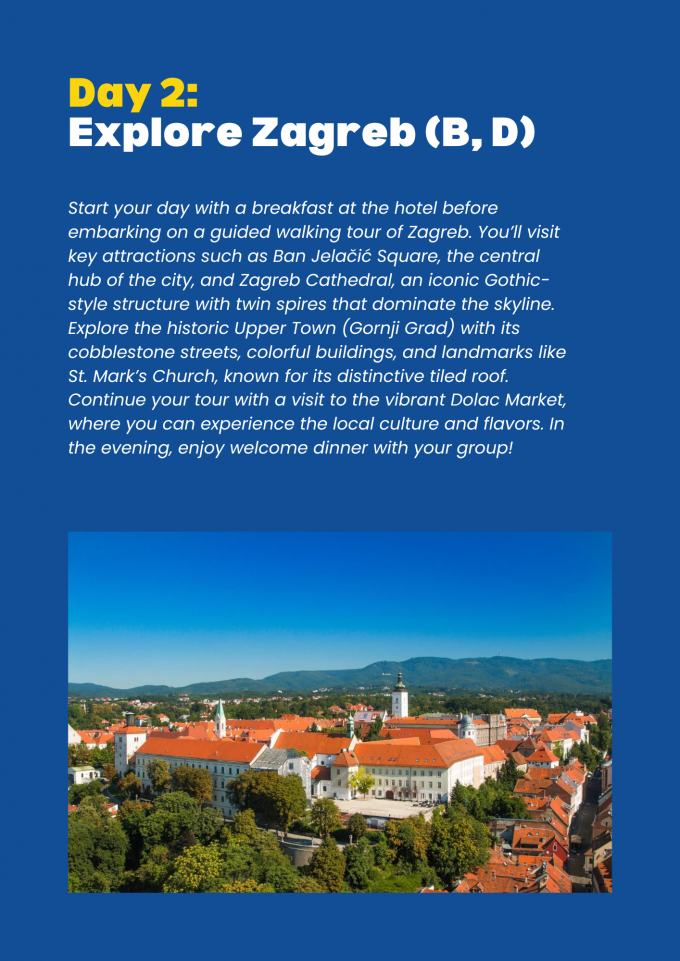 Day 2:
Explore Zagreb (B, D)

Start your day with a breakfast at the hotel before embarking on a guided walking tour of Zagreb. You'll visit key attractions such as Ban Jelačić Square, the central hub of the city, and Zagreb Cathedral, an iconic Gothic-style structure with twin spires that dominate the skyline. Explore the historic Upper Town (Gornji Grad) with its cobblestone streets, colorful buildings, and landmarks like St. Mark's Church, known for its distinctive tiled roof. Continue your tour with a visit to the vibrant Dolac Market, where you can experience the local culture and flavors. In the evening, enjoy welcome dinner with your group!